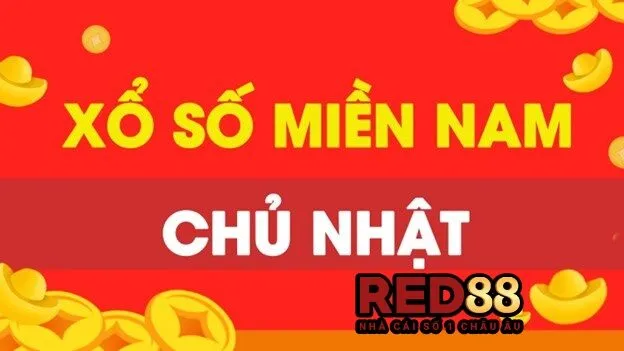 XỔ SỐ MIỀN NAM

CHỦ NHẬT

RED88
NHÀ CÁI SỐ 1 CHÂU ÂU